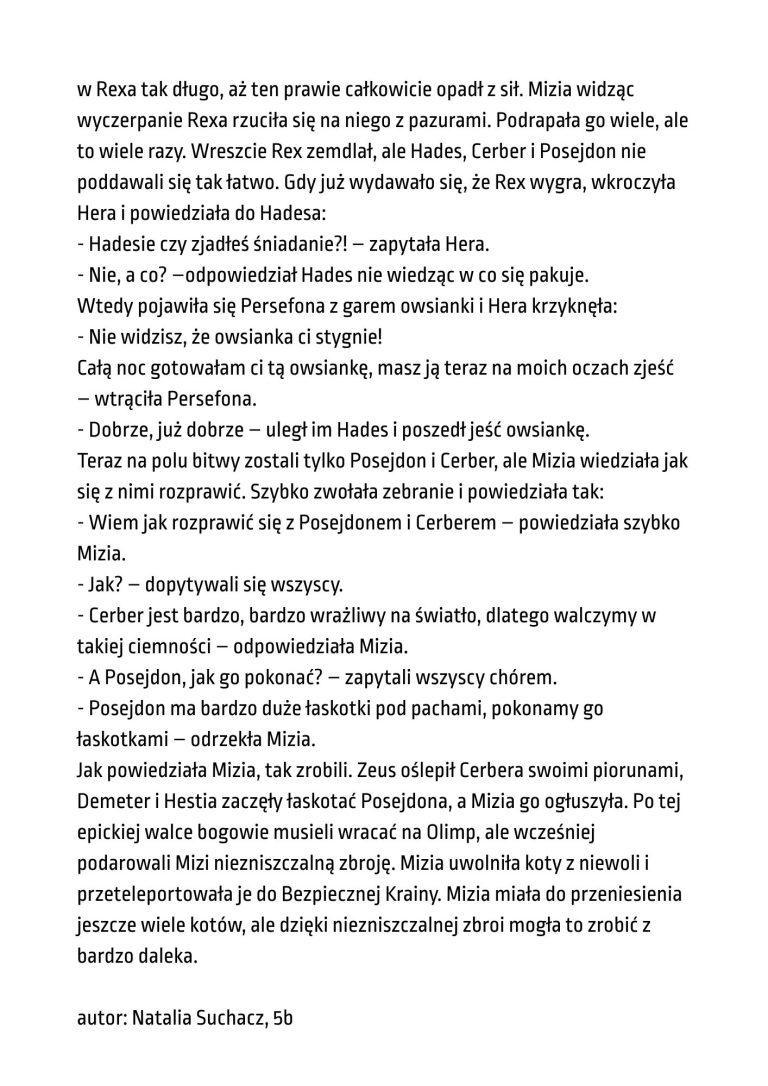 w Rexa tak długo, aż ten prawie całkowicie opadł z sił. Mizia widząc wyczerpanie Rexa rzuciła się na niego z pazurami. Podrapała go wiele, ale to wiele razy. Wreszcie Rex zemdlał, ale Hades, Cerber i Posejdon nie poddawali się tak łatwo. Gdy już wydawało się, że Rex wygra, wkroczyła Hera i powiedziała do Hadesa:
- Hadesie czy zjadłeś śniadanie?! – zapytała Hera.
- Nie, a co? –odpowiedział Hades nie wiedząc w co się pakuje.
Wtedy pojawiła się Persefona z garem owsianki i Hera krzyknęła:
- Nie widzisz, że owsianka ci stygnie!
Całą noc gotowałam ci tą owsiankę, masz ją teraz na moich oczach zjeść – wtrąciła Persefona.
- Dobrze, już dobrze – uległ im Hades i poszedł jeść owsiankę.
Teraz na polu bitwy zostali tylko Posejdon i Cerber, ale Mizia wiedziała jak się z nimi rozprawić. Szybko zwołała zebranie i powiedziała tak:
- Wiem jak rozprawić się z Posejdonem i Cerberem – powiedziała szybko Mizia.
- Jak? – dopytywali się wszyscy.
- Cerber jest bardzo, bardzo wrażliwy na światło, dlatego walczymy w takiej ciemności – odpowiedziała Mizia.
- A Posejdon, jak go pokonać? – zapytali wszyscy chórem.
- Posejdon ma bardzo duże łaskotki pod pachami, pokonamy go łaskotkami – odrzekła Mizia.
Jak powiedziała Mizia, tak zrobili. Zeus oślepił Cerbera swoimi piorunami, Demeter i Hestia zaczęły łaskotać Posejdona, a Mizia go ogłuszyła. Po tej epickiej walce bogowie musieli wracać na Olimp, ale wcześniej podarowali Mizi niezniszczalną zbroję. Mizia uwolniła koty z niewoli i przeteleportowała je do Bezpiecznej Krainy. Mizia miała do przeniesienia jeszcze wiele kotów, ale dzięki niezniszczalnej zbroi mogła to zrobić z bardzo daleka.

autor: Natalia Suchacz, 5b